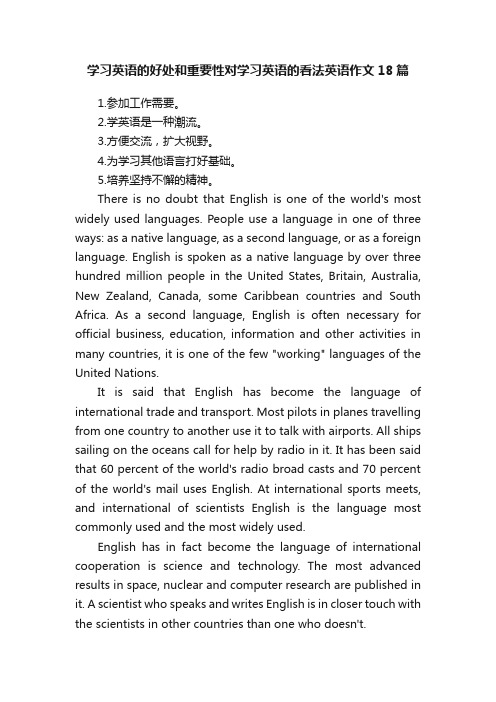 学习英语的好处和重要性对学习英语的看法英语作文18篇

1.参加工作需要。
2.学英语是一种潮流。
3.方便交流，扩大视野。
4.为学习其他语言打好基础。
5.培养坚持不懈的精神。

There is no doubt that English is one of the world's most widely used languages. People use a language in one of three ways: as a native language, as a second language, or as a foreign language. English is spoken as a native language by over three hundred million people in the United States, Britain, Australia, New Zealand, Canada, some Caribbean countries and South Africa. As a second language, English is often necessary for official business, education, information and other activities in many countries, it is one of the few "working" languages of the United Nations.

It is said that English has become the language of international trade and transport. Most pilots in planes travelling from one country to another use it to talk with airports. All ships sailing on the oceans call for help by radio in it. It has been said that 60 percent of the world's radio broad casts and 70 percent of the world's mail uses English. At international sports meets, and international of scientists English is the language most commonly used and the most widely used.

English has in fact become the language of international cooperation is science and technology. The most advanced results in space, nuclear and computer research are published in it. A scientist who speaks and writes English is in closer touch with the scientists in other countries than one who doesn't.